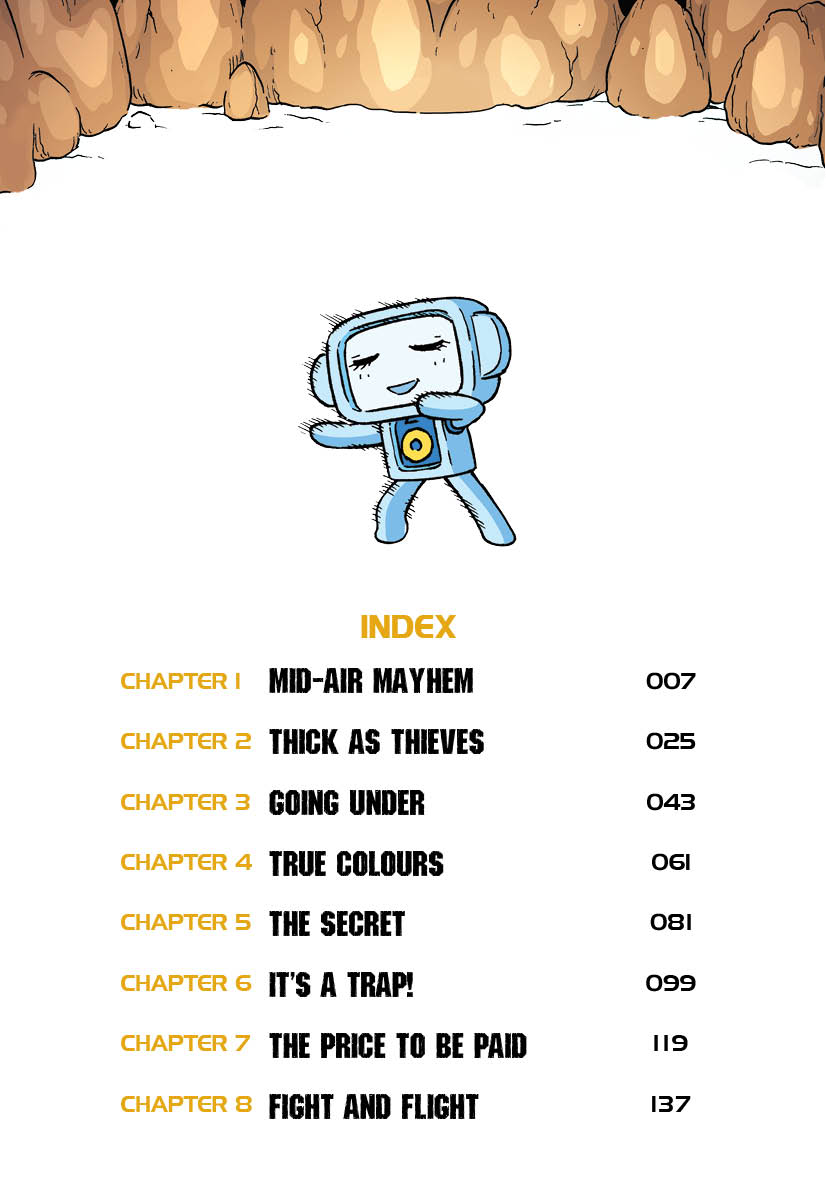 INDEX

| | | |
|---|---|---|
| CHAPTER 1 | MID-AIR MAYHEM | 007 |
| CHAPTER 2 | THICK AS THIEVES | 025 |
| CHAPTER 3 | GOING UNDER | 043 |
| CHAPTER 4 | TRUE COLOURS | 061 |
| CHAPTER 5 | THE SECRET | 081 |
| CHAPTER 6 | IT'S A TRAP! | 099 |
| CHAPTER 7 | THE PRICE TO BE PAID | 119 |
| CHAPTER 8 | FIGHT AND FLIGHT | 137 |